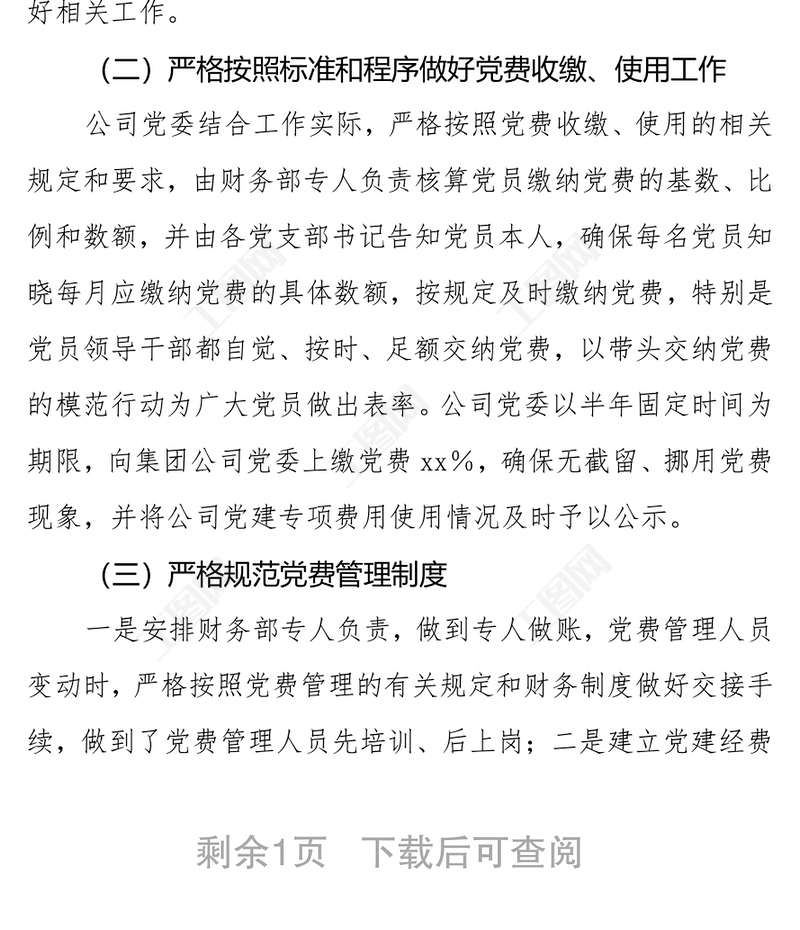 好相关工作。

（二）严格按照标准和程序做好党费收缴、使用工作

公司党委结合工作实际，严格按照党费收缴、使用的相关规定和要求，由财务部专人负责核算党员缴纳党费的基数、比例和数额，并由各党支部书记告知党员本人，确保每名党员知晓每月应缴纳党费的具体数额，按规定及时缴纳党费，特别是党员领导干部都自觉、按时、足额交纳党费，以带头交纳党费的模范行动为广大党员做出表率。公司党委以半年固定时间为期限，向集团公司党委上缴党费 xx%，确保无截留、挪用党费现象，并将公司党建专项费用使用情况及时予以公示。

（三）严格规范党费管理制度

一是安排财务部专人负责，做到专人做账，党费管理人员变动时，严格按照党费管理的有关规定和财务制度做好交接手续，做到了党费管理人员先培训、后上岗；二是建立党建经费

剩余1页　下载后可查阅